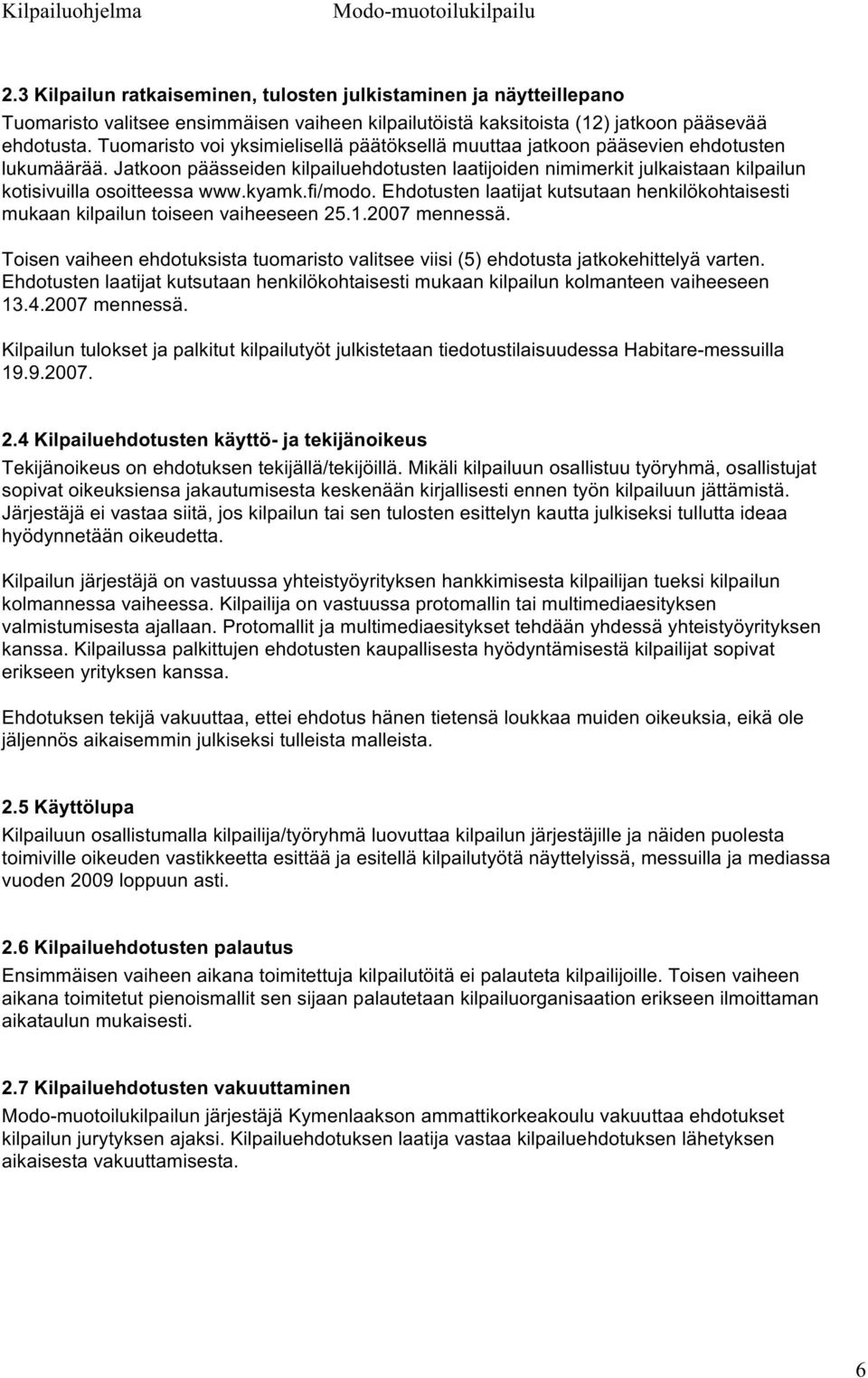 Kilpailuohjelma Modo-muotoilukilpailu

2.3 Kilpailun ratkaiseminen, tulosten julkistaminen ja näytteillepano

Tuomaristo valitsee ensimmäisen vaiheen kilpailutöistä kaksitoista (12) jatkoon pääsevää ehdotusta. Tuomaristo voi yksimielisellä päätöksellä muuttaa jatkoon pääsevien ehdotusten lukumäärää. Jatkoon päässeiden kilpailuehdotusten laatijoiden nimimerkit julkaistaan kilpailun kotisivuilla osoitteessa www.kyamk.fi/modo. Ehdotusten laatijat kutsutaan henkilökohtaisesti mukaan kilpailun toiseen vaiheeseen 25.1.2007 mennessä.

Toisen vaiheen ehdotuksista tuomaristo valitsee viisi (5) ehdotusta jatkokehittelyä varten. Ehdotusten laatijat kutsutaan henkilökohtaisesti mukaan kilpailun kolmanteen vaiheeseen 13.4.2007 mennessä.

Kilpailun tulokset ja palkitut kilpailutyöt julkistetaan tiedotustilaisuudessa Habitare-messuilla 19.9.2007.

2.4 Kilpailuehdotusten käyttö- ja tekijänoikeus

Tekijänoikeus on ehdotuksen tekijällä/tekijöillä. Mikäli kilpailuun osallistuu työryhmä, osallistujat sopivat oikeuksiensa jakautumisesta keskenään kirjallisesti ennen työn kilpailuun jättämistä. Järjestäjä ei vastaa siitä, jos kilpailun tai sen tulosten esittelyn kautta julkiseksi tullutta ideaa hyödynnetään oikeudetta.

Kilpailun järjestäjä on vastuussa yhteistyöyrityksen hankkimisesta kilpailijan tueksi kilpailun kolmannessa vaiheessa. Kilpailija on vastuussa protomallin tai multimediaesityksen valmistumisesta ajallaan. Protomallit ja multimediaesitykset tehdään yhdessä yhteistyöyrityksen kanssa. Kilpailussa palkittujen ehdotusten kaupallisesta hyödyntämisestä kilpailijat sopivat erikseen yrityksen kanssa.

Ehdotuksen tekijä vakuuttaa, ettei ehdotus hänen tietensä loukkaa muiden oikeuksia, eikä ole jäljennös aikaisemmin julkiseksi tulleista malleista.

2.5 Käyttölupa

Kilpailuun osallistumalla kilpailija/työryhmä luovuttaa kilpailun järjestäjille ja näiden puolesta toimiville oikeuden vastikkeetta esittää ja esitellä kilpailutyötä näyttelyissä, messuilla ja mediassa vuoden 2009 loppuun asti.

2.6 Kilpailuehdotusten palautus

Ensimmäisen vaiheen aikana toimitettuja kilpailutöitä ei palauteta kilpailijoille. Toisen vaiheen aikana toimitetut pienoismallit sen sijaan palautetaan kilpailuorganisaation erikseen ilmoittaman aikataulun mukaisesti.

2.7 Kilpailuehdotusten vakuuttaminen

Modo-muotoilukilpailun järjestäjä Kymenlaakson ammattikorkeakoulu vakuuttaa ehdotukset kilpailun jurytyksen ajaksi. Kilpailuehdotuksen laatija vastaa kilpailuehdotuksen lähetyksen aikaisesta vakuuttamisesta.

6